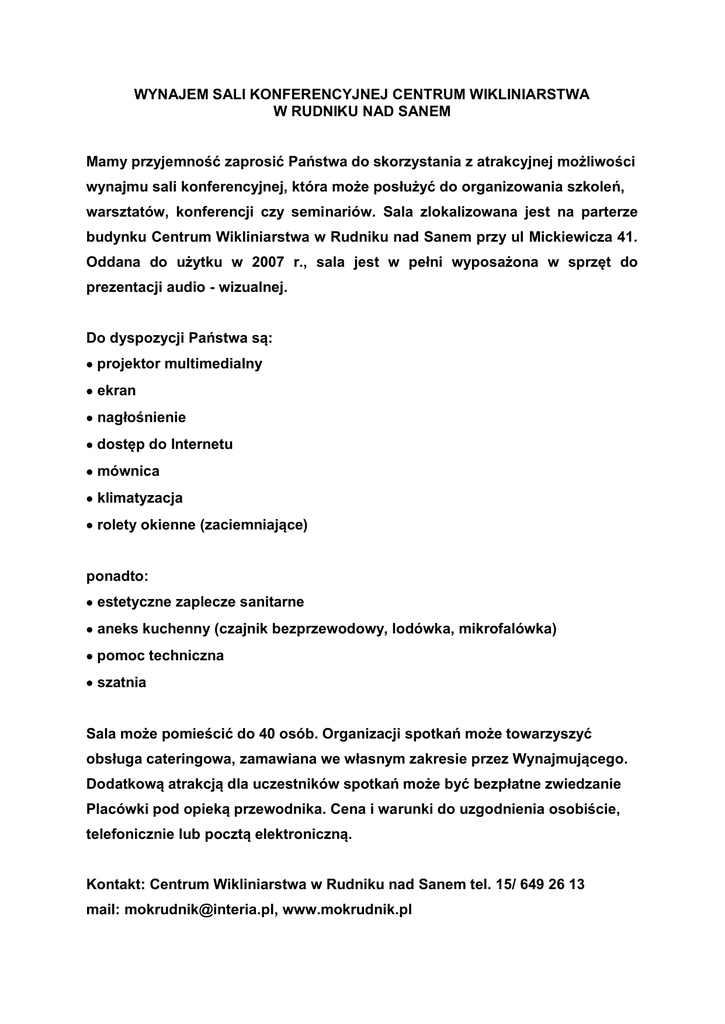 WYNAJEM SALI KONFERENCYJNEJ CENTRUM WIKLINIARSTWA
W RUDNIKU NAD SANEM

Mamy przyjemność zaprosić Państwa do skorzystania z atrakcyjnej możliwości wynajmu sali konferencyjnej, która może posłużyć do organizowania szkoleń, warsztatów, konferencji czy seminariów. Sala zlokalizowana jest na parterze budynku Centrum Wikliniarstwa w Rudniku nad Sanem przy ul Mickiewicza 41. Oddana do użytku w 2007 r., sala jest w pełni wyposażona w sprzęt do prezentacji audio - wizualnej.

Do dyspozycji Państwa są:
• projektor multimedialny
• ekran
• nagłośnienie
• dostęp do Internetu
• mównica
• klimatyzacja
• rolety okienne (zaciemniające)

ponadto:
• estetyczne zaplecze sanitarne
• aneks kuchenny (czajnik bezprzewodowy, lodówka, mikrofalówka)
• pomoc techniczna
• szatnia

Sala może pomieścić do 40 osób. Organizacji spotkań może towarzyszyć obsługa cateringowa, zamawiana we własnym zakresie przez Wynajmującego. Dodatkową atrakcją dla uczestników spotkań może być bezpłatne zwiedzanie Placówki pod opieką przewodnika. Cena i warunki do uzgodnienia osobiście, telefonicznie lub pocztą elektroniczną.

Kontakt: Centrum Wikliniarstwa w Rudniku nad Sanem tel. 15/ 649 26 13
mail: mokrudnik@interia.pl, www.mokrudnik.pl